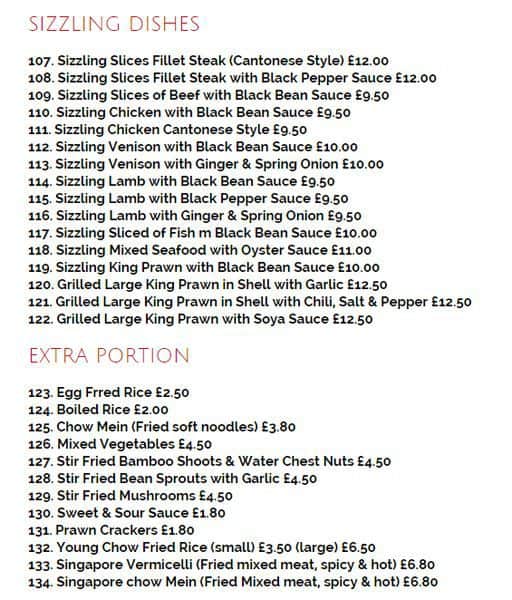 SIZZLING DISHES

107. Sizzling Slices Fillet Steak (Cantonese Style) £12.00
108. Sizzling Slices Fillet Steak with Black Pepper Sauce £12.00
109. Sizzling Slices of Beef with Black Bean Sauce £9.50
110. Sizzling Chicken with Black Bean Sauce £9.50
111. Sizzling Chicken Cantonese Style £9.50
112. Sizzling Venison with Black Bean Sauce £10.00
113. Sizzling Venison with Ginger & Spring Onion £10.00
114. Sizzling Lamb with Black Bean Sauce £9.50
115. Sizzling Lamb with Black Pepper Sauce £9.50
116. Sizzling Lamb with Ginger & Spring Onion £9.50
117. Sizzling Sliced of Fish m Black Bean Sauce £10.00
118. Sizzling Mixed Seafood with Oyster Sauce £11.00
119. Sizzling King Prawn with Black Bean Sauce £10.00
120. Grilled Large King Prawn in Shell with Garlic £12.50
121. Grilled Large King Prawn in Shell with Chili, Salt & Pepper £12.50
122. Grilled Large King Prawn with Soya Sauce £12.50

EXTRA PORTION

123. Egg Frred Rice £2.50
124. Boiled Rice £2.00
125. Chow Mein (Fried soft noodles) £3.80
126. Mixed Vegetables £4.50
127. Stir Fried Bamboo Shoots & Water Chest Nuts £4.50
128. Stir Fried Bean Sprouts with Garlic £4.50
129. Stir Fried Mushrooms £4.50
130. Sweet & Sour Sauce £1.80
131. Prawn Crackers £1.80
132. Young Chow Fried Rice (small) £3.50 (large) £6.50
133. Singapore Vermicelli (Fried mixed meat, spicy & hot) £6.80
134. Singapore chow Mein (Fried Mixed meat, spicy & hot) £6.80